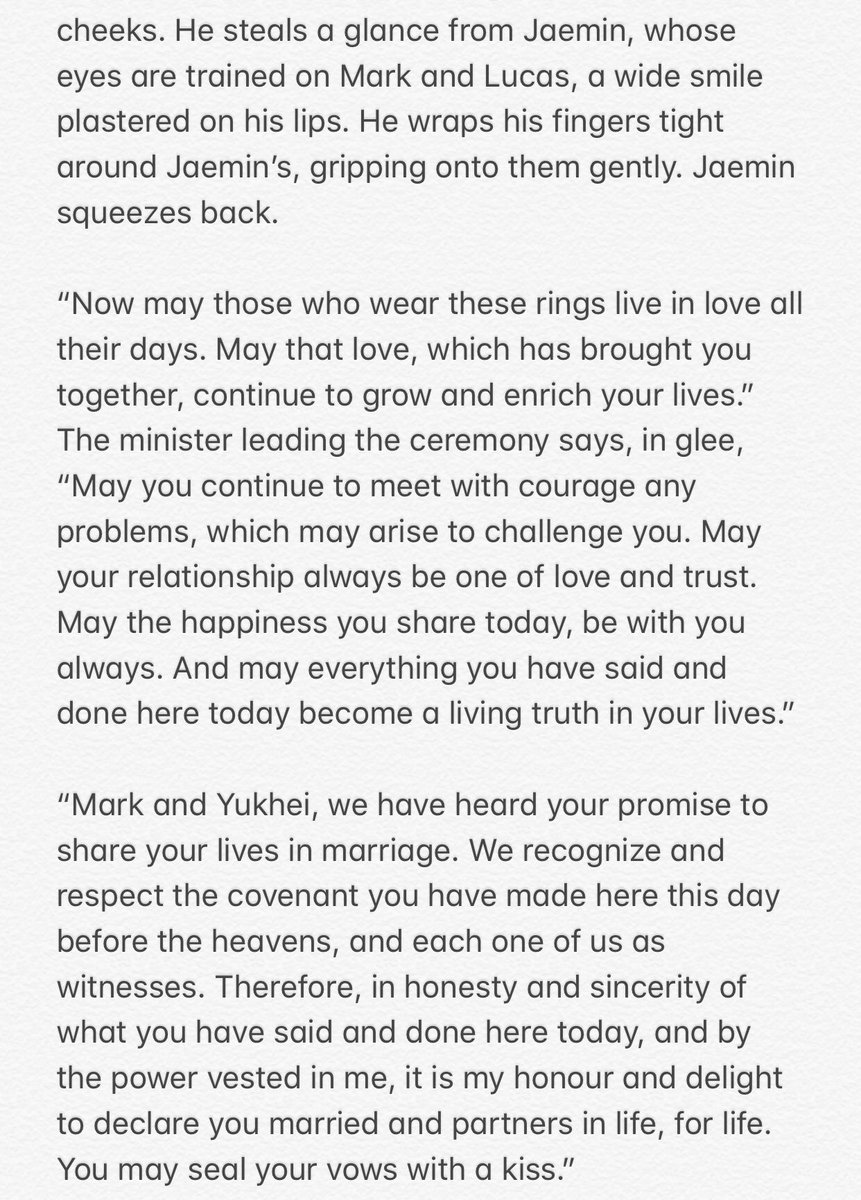 cheeks. He steals a glance from Jaemin, whose eyes are trained on Mark and Lucas, a wide smile plastered on his lips. He wraps his fingers tight around Jaemin's, gripping onto them gently. Jaemin squeezes back.

"Now may those who wear these rings live in love all their days. May that love, which has brought you together, continue to grow and enrich your lives." The minister leading the ceremony says, in glee, "May you continue to meet with courage any problems, which may arise to challenge you. May your relationship always be one of love and trust. May the happiness you share today, be with you always. And may everything you have said and done here today become a living truth in your lives."

"Mark and Yukhei, we have heard your promise to share your lives in marriage. We recognize and respect the covenant you have made here this day before the heavens, and each one of us as witnesses. Therefore, in honesty and sincerity of what you have said and done here today, and by the power vested in me, it is my honour and delight to declare you married and partners in life, for life. You may seal your vows with a kiss."